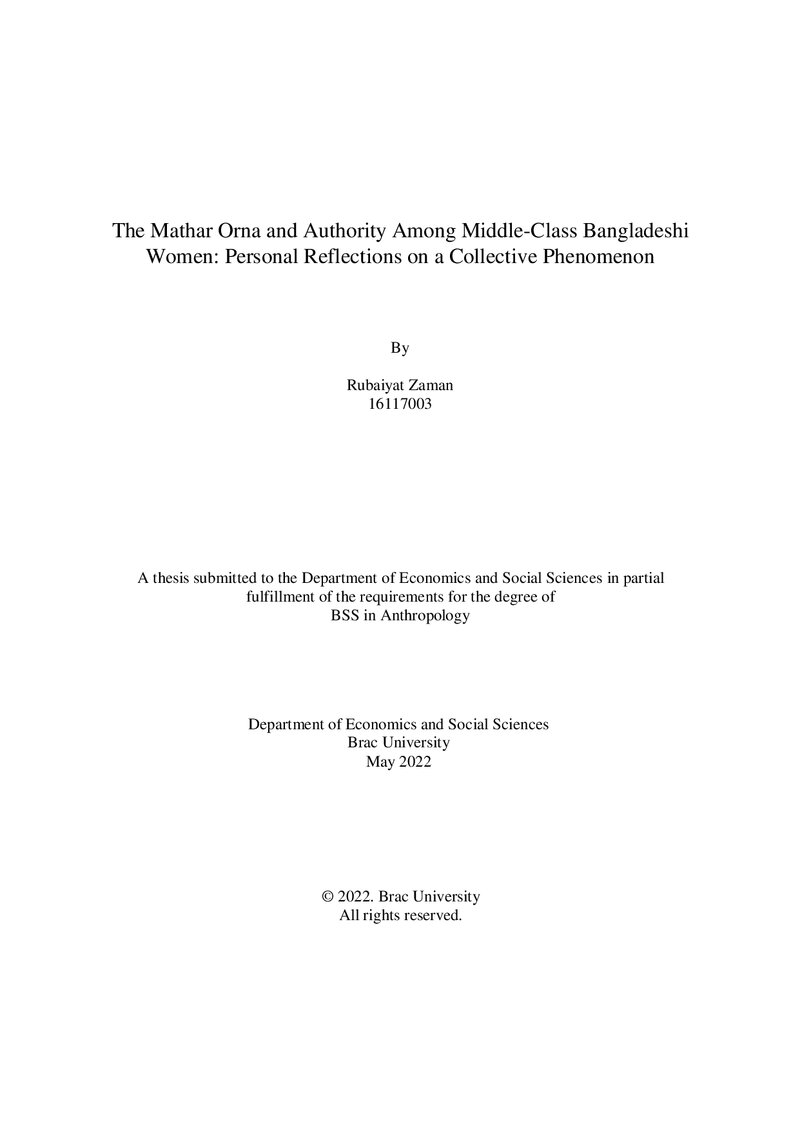 The Mathar Orna and Authority Among Middle-Class Bangladeshi Women: Personal Reflections on a Collective Phenomenon

By

Rubaiyat Zaman
16117003

A thesis submitted to the Department of Economics and Social Sciences in partial fulfillment of the requirements for the degree of BSS in Anthropology

Department of Economics and Social Sciences
Brac University
May 2022

© 2022. Brac University
All rights reserved.